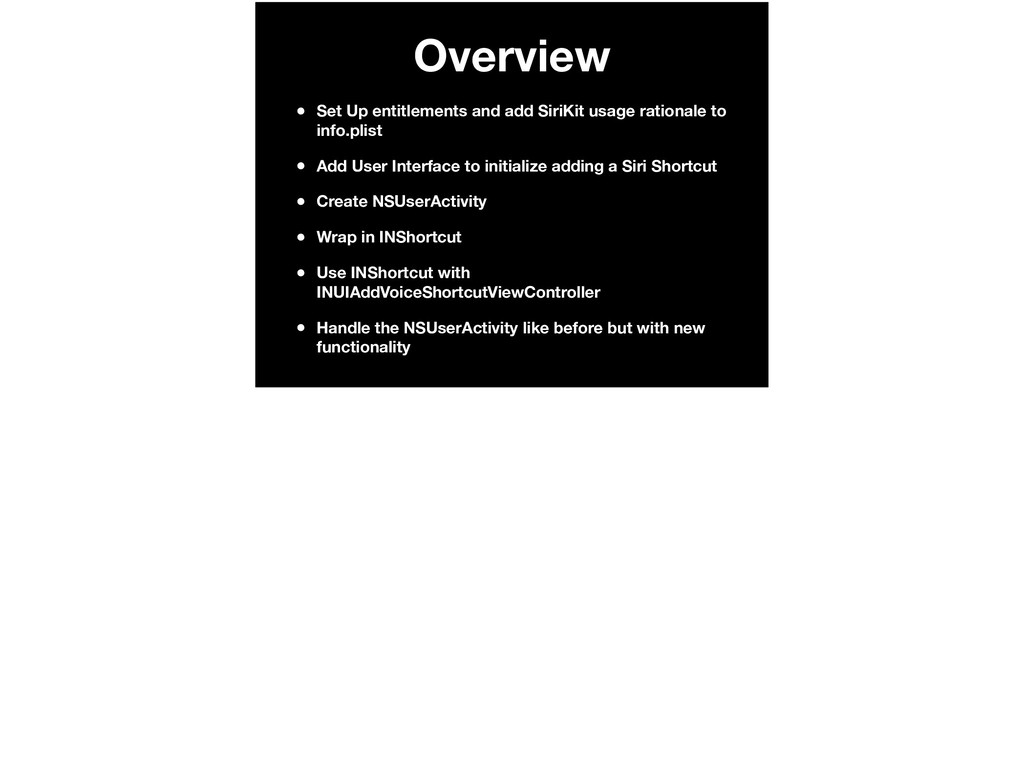 Overview

• Set Up entitlements and add SiriKit usage rationale to info.plist

• Add User Interface to initialize adding a Siri Shortcut

• Create NSUserActivity

• Wrap in INShortcut

• Use INShortcut with INUIAddVoiceShortcutViewController

• Handle the NSUserActivity like before but with new functionality